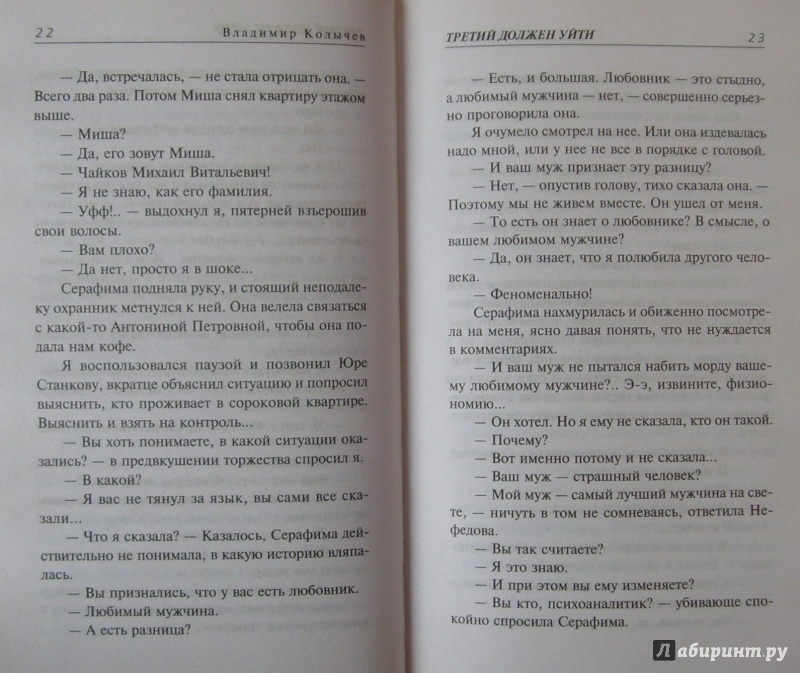 22 Владимир Колычев

— Да, встречалась, — не стала отрицать она. — Всего два раза. Потом Миша снял квартиру этажом выше.

— Миша?

— Да, его зовут Миша.

— Чайков Михаил Витальевич!

— Я не знаю, как его фамилия.

— Уфф!.. — выдохнул я, пятерней взъерошив свои волосы.

— Вам плохо?

— Да нет, просто я в шоке...

Серафима подняла руку, и стоящий неподалеку охранник метнулся к ней. Она велела связаться с какой-то Антониной Петровной, чтобы она подала нам кофе.

Я воспользовался паузой и позвонил Юре Станкову, вкратце объяснил ситуацию и попросил выяснить, кто проживает в сороковой квартире. Выяснить и взять на контроль...

— Вы хоть понимаете, в какой ситуации оказались? — в предвкушении торжества спросил я.

— В какой?

— Я вас не тянул за язык, вы сами все сказали...

— Что я сказала? — Казалось, Серафима действительно не понимала, в какую историю вляпалась.

— Вы признались, что у вас есть любовник.

— Любимый мужчина.

— А есть разница?

ТРЕТИЙ ДОЛЖЕН УЙТИ 23

— Есть, и большая. Любовник — это стыдно, а любимый мужчина — нет, — совершенно серьезно проговорила она.

Я очумело смотрел на нее. Или она издевалась надо мной, или у нее не все в порядке с головой.

— И ваш муж признает эту разницу?

— Нет, — опустив голову, тихо сказала она. — Поэтому мы не живем вместе. Он ушел от меня.

— То есть он знает о любовнике? В смысле, о вашем любимом мужчине?

— Да, он знает, что я полюбила другого человека.

— Феноменально!

Серафима нахмурилась и обиженно посмотрела на меня, ясно давая понять, что не нуждается в комментариях.

— И ваш муж не пытался набить морду вашему любимому мужчине?.. Э-э, извините, физиономию...

— Он хотел. Но я ему не сказала, кто он такой.

— Почему?

— Вот именно потому и не сказала...

— Ваш муж — страшный человек?

— Мой муж — самый лучший мужчина на свете, — ничуть в том не сомневаясь, ответила Нефедова.

— Вы так считаете?

— Я это знаю.

— И при этом вы ему изменяете?

— Вы кто, психоаналитик? — убивающе спокойно спросила Серафима.

Лабиринт.ру